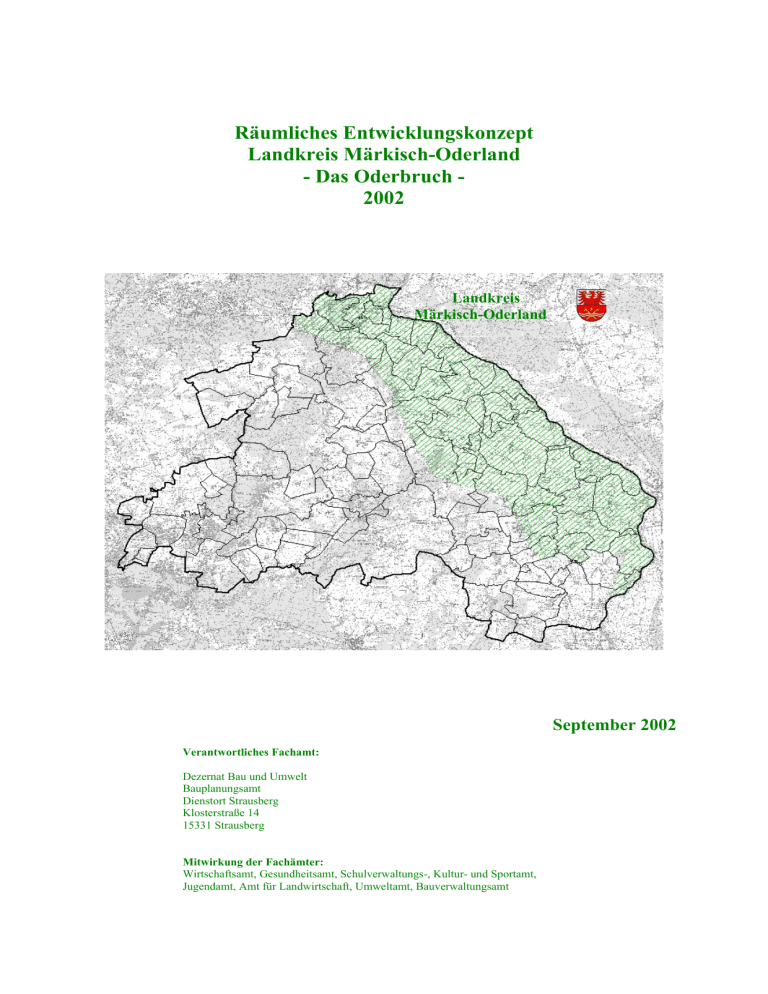 Räumliches Entwicklungskonzept
Landkreis Märkisch-Oderland
- Das Oderbruch -
2002

Landkreis
Märkisch-Oderland

September 2002

Verantwortliches Fachamt:

Dezernat Bau und Umwelt
Bauplanungsamt
Dienstort Strausberg
Klosterstraße 14
15331 Strausberg

Mitwirkung der Fachämter:
Wirtschaftsamt, Gesundheitsamt, Schulverwaltungs-, Kultur- und Sportamt, Jugendamt, Amt für Landwirtschaft, Umweltamt, Bauverwaltungsamt